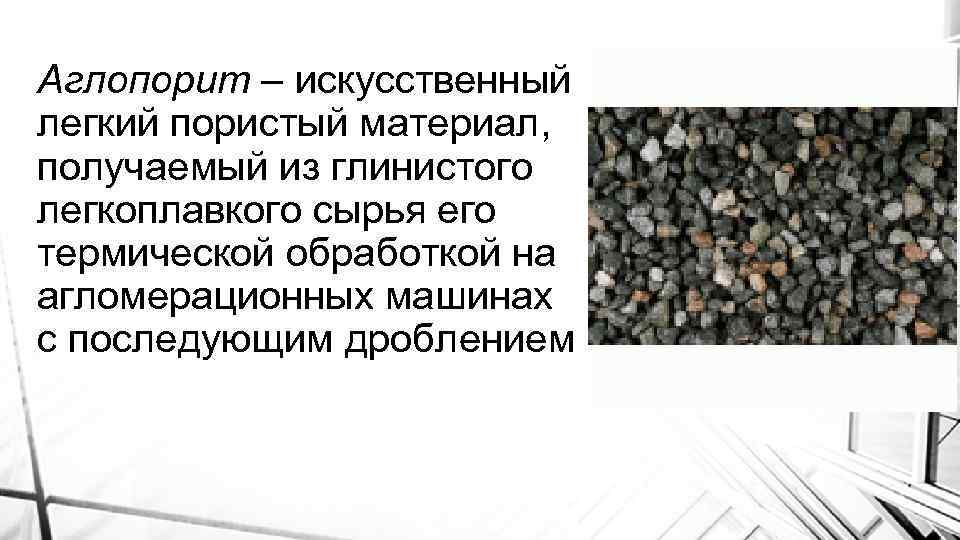 Аглопорит – искусственный легкий пористый материал, получаемый из глинистого легкоплавкого сырья его термической обработкой на агломерационных машинах с последующим дроблением